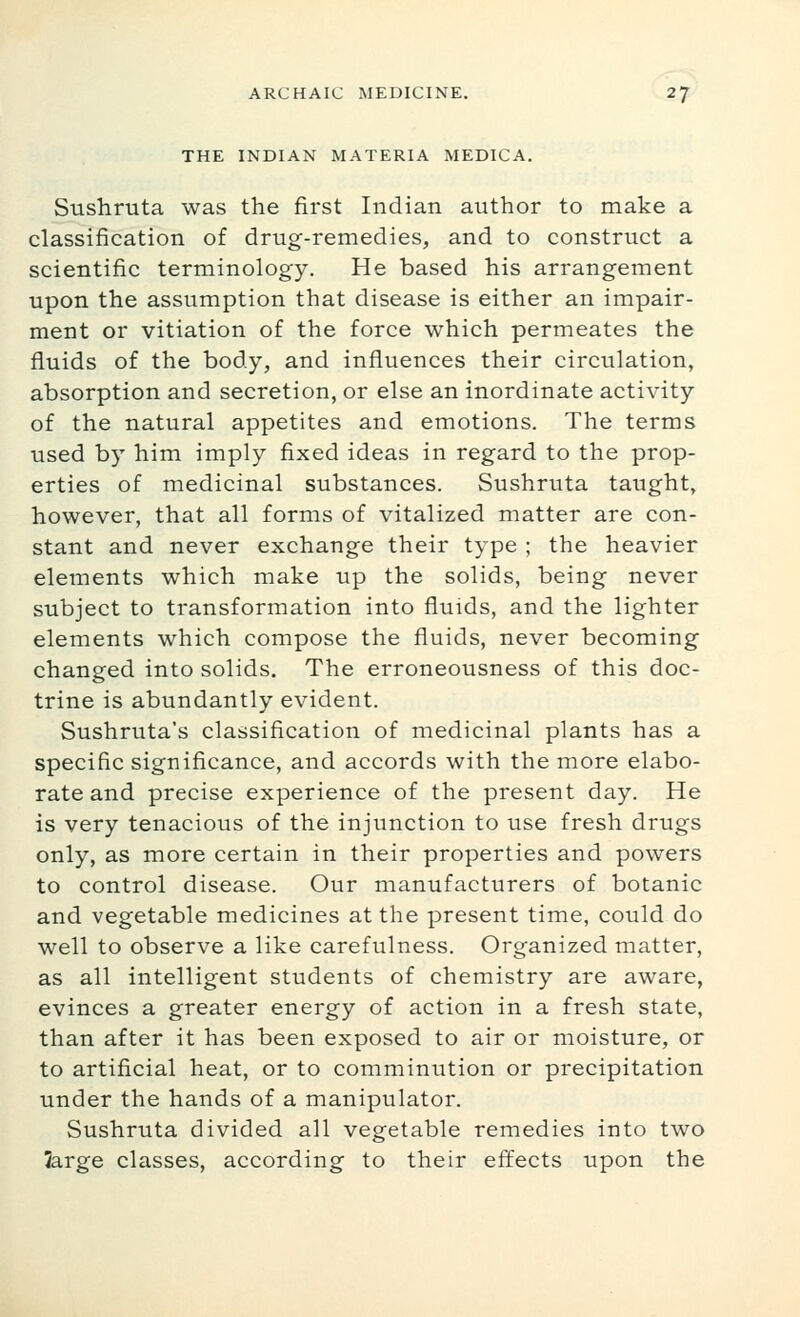 ARCHAIC MEDICINE. 27

THE INDIAN MATERIA MEDICA.

Sushruta was the first Indian author to make a classification of drug-remedies, and to construct a scientific terminology. He based his arrangement upon the assumption that disease is either an impairment or vitiation of the force which permeates the fluids of the body, and influences their circulation, absorption and secretion, or else an inordinate activity of the natural appetites and emotions. The terms used by him imply fixed ideas in regard to the properties of medicinal substances. Sushruta taught, however, that all forms of vitalized matter are constant and never exchange their type ; the heavier elements which make up the solids, being never subject to transformation into fluids, and the lighter elements which compose the fluids, never becoming changed into solids. The erroneousness of this doctrine is abundantly evident.

Sushruta's classification of medicinal plants has a specific significance, and accords with the more elaborate and precise experience of the present day. He is very tenacious of the injunction to use fresh drugs only, as more certain in their properties and powers to control disease. Our manufacturers of botanic and vegetable medicines at the present time, could do well to observe a like carefulness. Organized matter, as all intelligent students of chemistry are aware, evinces a greater energy of action in a fresh state, than after it has been exposed to air or moisture, or to artificial heat, or to comminution or precipitation under the hands of a manipulator.

Sushruta divided all vegetable remedies into two large classes, according to their effects upon the